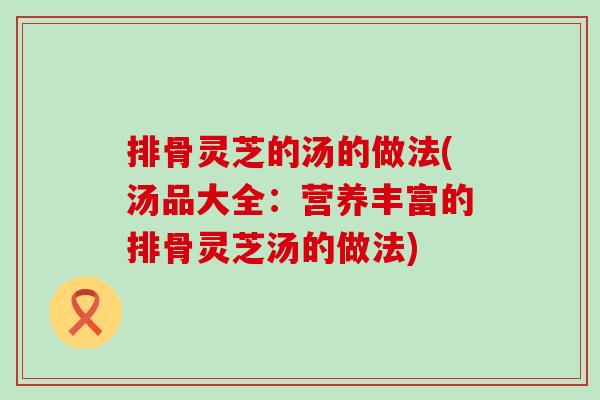 排骨灵芝的汤的做法(汤品大全：营养丰富的排骨灵芝汤的做法)